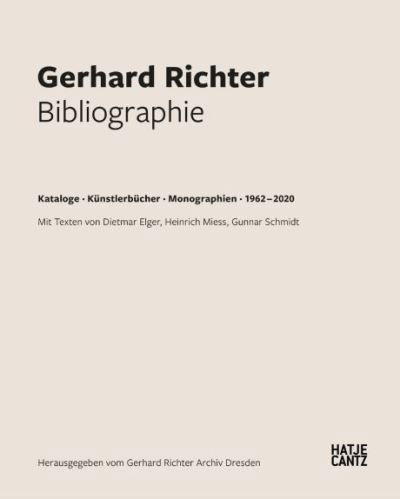 Gerhard Richter
Bibliographie

Kataloge · Künstlerbücher · Monographien · 1962–2020

Mit Texten von Dietmar Elger, Heinrich Miess, Gunnar Schmidt

Herausgegeben vom Gerhard Richter Archiv Dresden

HATJE
CANTZ